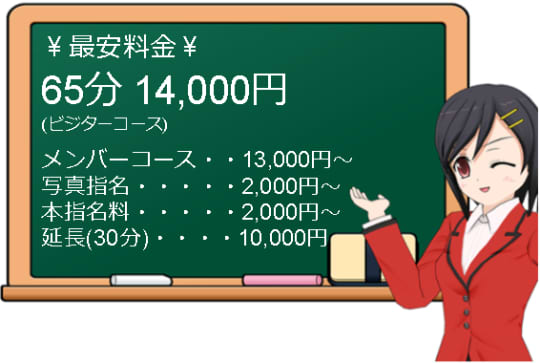 ￥最安料金￥

65分 14,000円
(ビジターコース)

メンバーコース・・13,000円～
写真指名・・・・・2,000円～
本指名料・・・・・2,000円～
延長(30分)・・・・10,000円